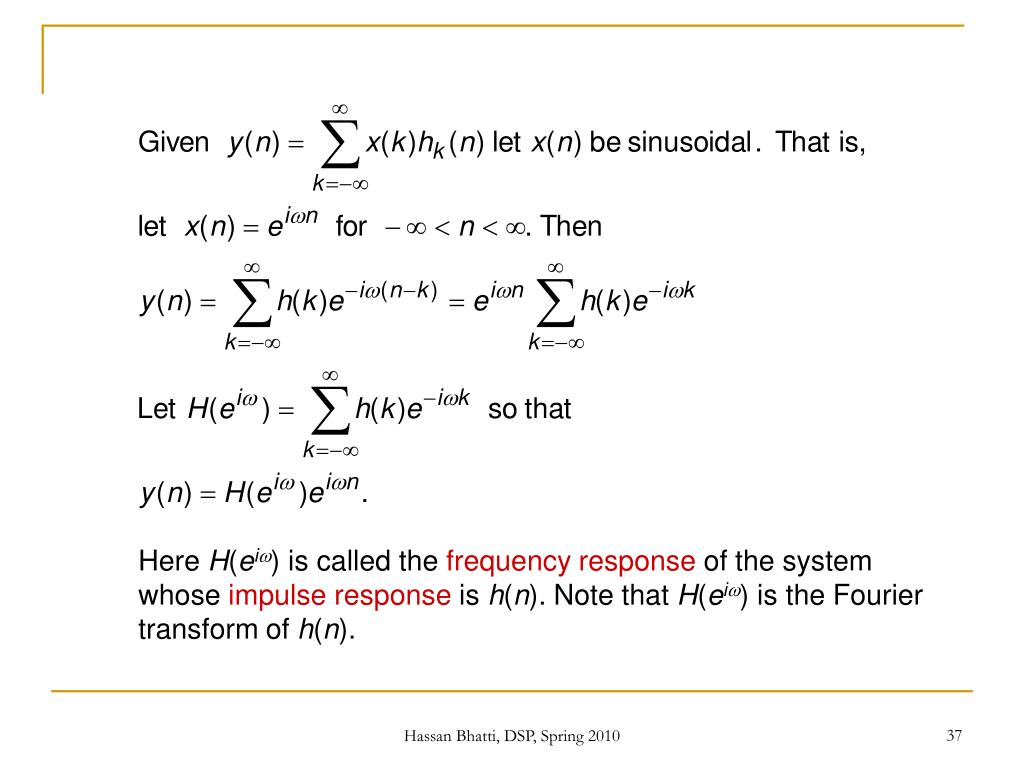 Given $y(n) = \sum_{k=-\infty}^{\infty} x(k)h_k(n)$ let $x(n)$ be sinusoidal. That is,

let $x(n) = e^{i\omega n}$ for $-\infty < n < \infty$. Then

$y(n) = \sum_{k=-\infty}^{\infty} h(k)e^{-i\omega(n-k)} = e^{i\omega n} \sum_{k=-\infty}^{\infty} h(k)e^{-i\omega k}$

Let $H(e^{i\omega}) = \sum_{k=-\infty}^{\infty} h(k)e^{-i\omega k}$ so that

$y(n) = H(e^{i\omega})e^{i\omega n}$.

Here $H(e^{i\omega})$ is called the frequency response of the system whose impulse response is $h(n)$. Note that $H(e^{i\omega})$ is the Fourier transform of $h(n)$.

Hassan Bhatti, DSP, Spring 2010

37